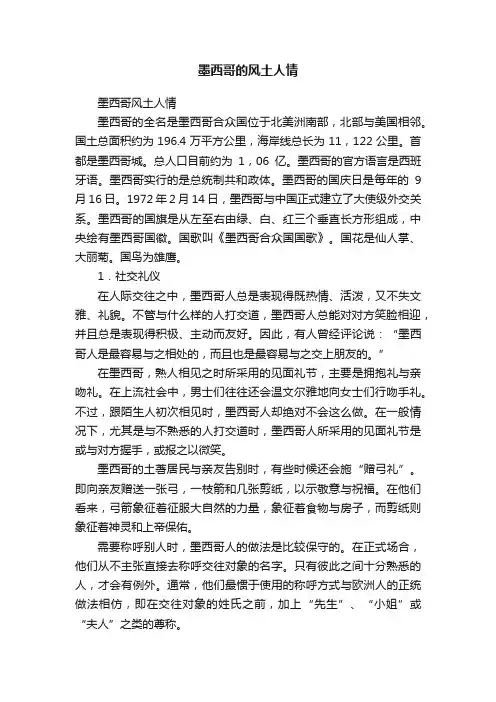 墨西哥的风土人情

墨西哥风土人情

墨西哥的全名是墨西哥合众国位于北美洲南部，北部与美国相邻。国土总面积约为 196.4 万平方公里，海岸线总长为 11，122 公里。首都是墨西哥城。总人口目前约为 1，06 亿。墨西哥的官方语言是西班牙语。墨西哥实行的是总统制共和政体。墨西哥的国庆日是每年的 9 月 16 日。1972 年 2 月 14 日，墨西哥与中国正式建立了大使级外交关系。墨西哥的国旗是从左至右由绿、白、红三个垂直长方形组成，中央绘有墨西哥国徽。国歌叫《墨西哥合众国国歌》。国花是仙人掌、大丽菊。国鸟为雄鹰。

1．社交礼仪

在人际交往之中，墨西哥人总是表现得既热情、活泼，又不失文雅、礼貌。不管与什么样的人打交道，墨西哥人总能对对方笑脸相迎，并且总是表现得积极、主动而友好。因此，有人曾经评论说：“墨西哥人是最容易与之相处的，而且也是最容易与之交上朋友的。”

在墨西哥，熟人相见之时所采用的见面礼节，主要是拥抱礼与亲吻礼。在上流社会中，男士们往往还会温文尔雅地向女士们行吻手礼。不过，跟陌生人初次相见时，墨西哥人却绝对不会这么做。在一般情况下，尤其是与不熟悉的人打交道时，墨西哥人所采用的见面礼节是或与对方握手，或报之以微笑。

墨西哥的土著居民与亲友告别时，有些时候还会施“赠弓礼”。即向亲友赠送一张弓，一枝箭和几张剪纸，以示敬意与祝福。在他们看来，弓箭象征着征服大自然的力量，象征着食物与房子，而剪纸则象征着神灵和上帝保佑。

需要称呼别人时，墨西哥人的做法是比较保守的。在正式场合，他们从不主张直接去称呼交往对象的名字。只有彼此之间十分熟悉的人，才会有例外。通常，他们最惯于使用的称呼方式与欧洲人的正统做法相仿，即在交往对象的姓氏之前，加上“先生”、“小姐”或“夫人”之类的尊称。